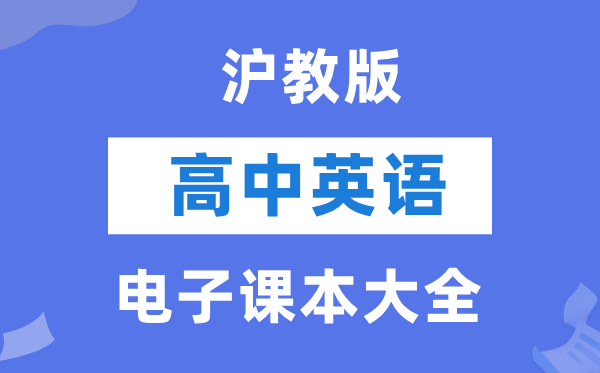 沪教版

高中英语

电子课本大全